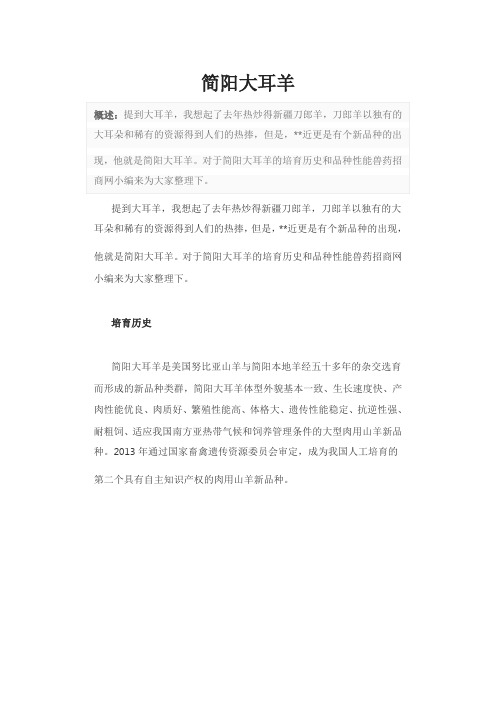 简阳大耳羊

概述：提到大耳羊，我想起了去年热炒得新疆刀郎羊，刀郎羊以独有的大耳朵和稀有的资源得到人们的热捧，但是，**近更是有个新品种的出现，他就是简阳大耳羊。对于简阳大耳羊的培育历史和品种性能兽药招商网小编来为大家整理下。

提到大耳羊，我想起了去年热炒得新疆刀郎羊，刀郎羊以独有的大耳朵和稀有的资源得到人们的热捧，但是，**近更是有个新品种的出现，他就是简阳大耳羊。对于简阳大耳羊的培育历史和品种性能兽药招商网小编来为大家整理下。

培育历史

简阳大耳羊是美国努比亚山羊与简阳本地羊经五十多年的杂交选育而形成的新品种类群，简阳大耳羊体型外貌基本一致、生长速度快、产肉性能优良、肉质好、繁殖性能高、体格大、遗传性能稳定、抗逆性强、耐粗饲、适应我国南方亚热带气候和饲养管理条件的大型肉用山羊新品种。2013 年通过国家畜禽遗传资源委员会审定，成为我国人工培育的第二个具有自主知识产权的肉用山羊新品种。